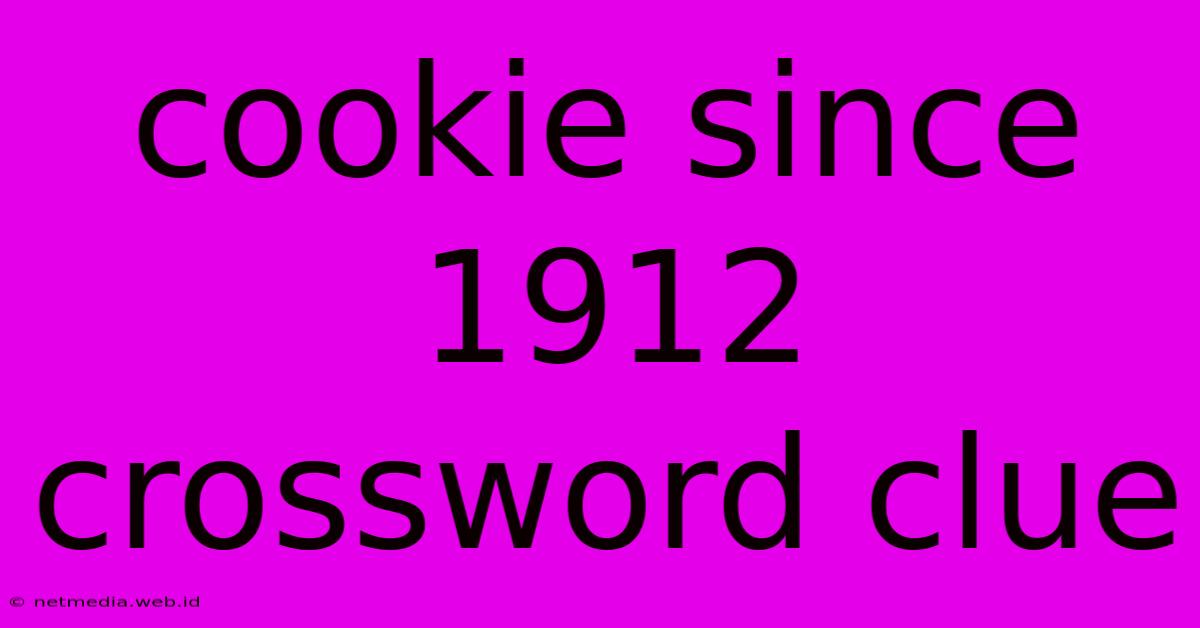 cookie since 1912 crossword clue

© netmedia.web.id